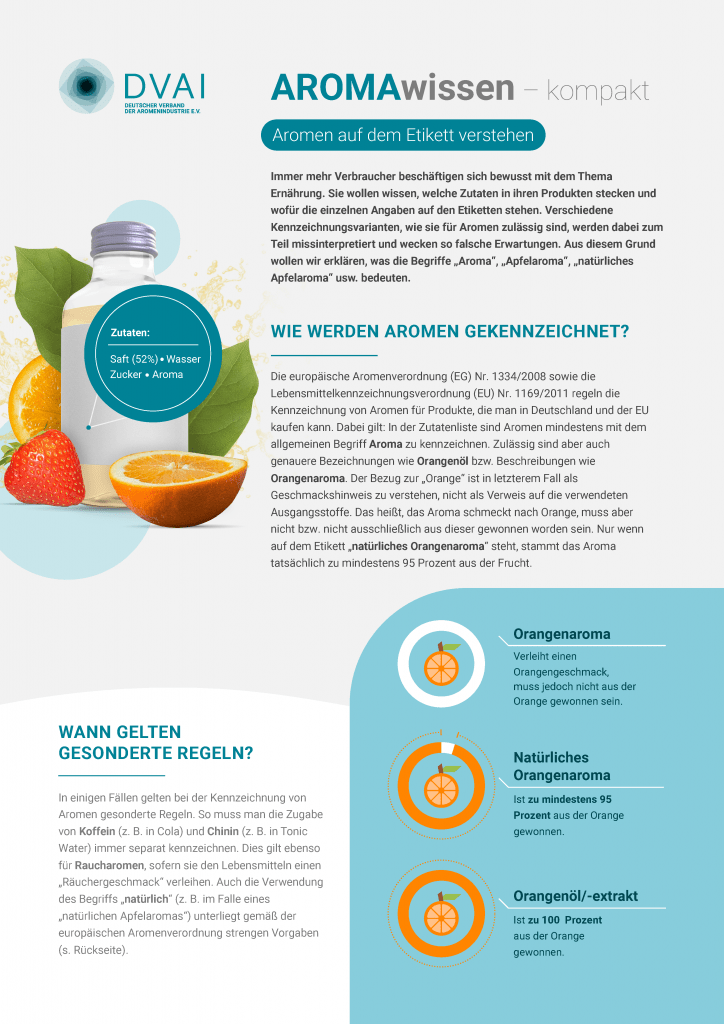 DVAI
DEUTSCHER VERBAND DER AROMENINDUSTRIE E.V.

AROMAwissen – kompakt

Aromen auf dem Etikett verstehen

Immer mehr Verbraucher beschäftigen sich bewusst mit dem Thema Ernährung. Sie wollen wissen, welche Zutaten in ihren Produkten stecken und wofür die einzelnen Angaben auf den Etiketten stehen. Verschiedene Kennzeichnungsvarianten, wie sie für Aromen zulässig sind, werden dabei zum Teil missinterpretiert und wecken so falsche Erwartungen. Aus diesem Grund wollen wir erklären, was die Begriffe „Aroma", „Apfelaroma", „natürliches Apfelaroma" usw. bedeuten.

Zutaten:
Saft (52%) • Wasser
Zucker • Aroma

WIE WERDEN AROMEN GEKENNZEICHNET?

Die europäische Aromenverordnung (EG) Nr. 1334/2008 sowie die Lebensmittelkennzeichnungsverordnung (EU) Nr. 1169/2011 regeln die Kennzeichnung von Aromen für Produkte, die man in Deutschland und der EU kaufen kann. Dabei gilt: In der Zutatenliste sind Aromen mindestens mit dem allgemeinen Begriff Aroma zu kennzeichnen. Zulässig sind aber auch genauere Bezeichnungen wie Orangenöl bzw. Beschreibungen wie Orangenaroma. Der Bezug zur „Orange" ist in letzterem Fall als Geschmackshinweis zu verstehen, nicht als Verweis auf die verwendeten Ausgangsstoffe. Das heißt, das Aroma schmeckt nach Orange, muss aber nicht bzw. nicht ausschließlich aus dieser gewonnen worden sein. Nur wenn auf dem Etikett „natürliches Orangenaroma" steht, stammt das Aroma tatsächlich zu mindestens 95 Prozent aus der Frucht.

WANN GELTEN GESONDERTE REGELN?

In einigen Fällen gelten bei der Kennzeichnung von Aromen gesonderte Regeln. So muss man die Zugabe von Koffein (z. B. in Cola) und Chinin (z. B. in Tonic Water) immer separat kennzeichnen. Dies gilt ebenso für Raucharomen, sofern sie den Lebensmitteln einen „Räuchergeschmack" verleihen. Auch die Verwendung des Begriffs „natürlich" (z. B. im Falle eines „natürlichen Apfelaromas") unterliegt gemäß der europäischen Aromenverordnung strengen Vorgaben (s. Rückseite).

Orangenaroma
Verleiht einen Orangengeschmack, muss jedoch nicht aus der Orange gewonnen sein.

Natürliches Orangenaroma
Ist zu mindestens 95 Prozent aus der Orange gewonnen.

Orangenöl/-extrakt
Ist zu 100 Prozent aus der Orange gewonnen.